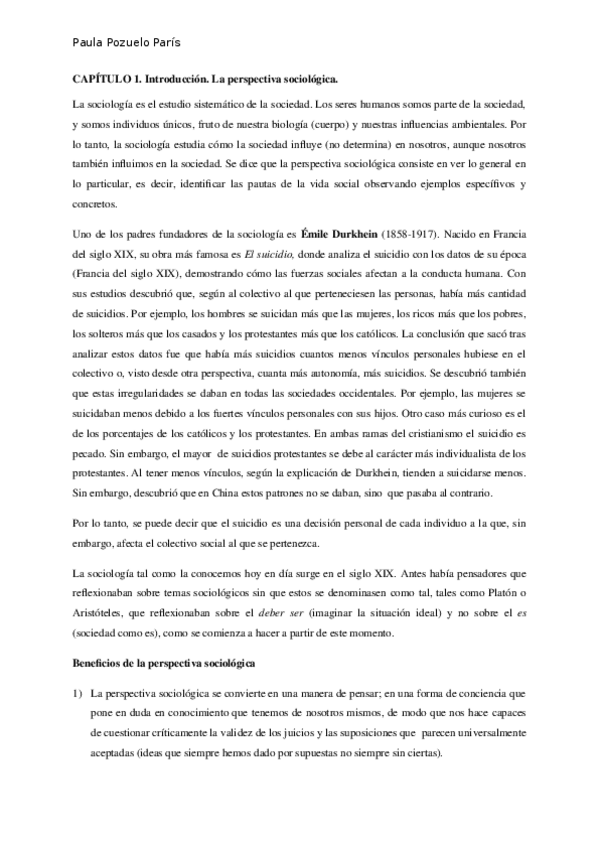 Paula Pozuelo París

CAPÍTULO 1. Introducción. La perspectiva sociológica.

La sociología es el estudio sistemático de la sociedad. Los seres humanos somos parte de la sociedad, y somos individuos únicos, fruto de nuestra biología (cuerpo) y nuestras influencias ambientales. Por lo tanto, la sociología estudia cómo la sociedad influye (no determina) en nosotros, aunque nosotros también influimos en la sociedad. Se dice que la perspectiva sociológica consiste en ver lo general en lo particular, es decir, identificar las pautas de la vida social observando ejemplos específivos y concretos.

Uno de los padres fundadores de la sociología es Émile Durkhein (1858-1917). Nacido en Francia del siglo XIX, su obra más famosa es El suicidio, donde analiza el suicidio con los datos de su época (Francia del siglo XIX), demostrando cómo las fuerzas sociales afectan a la conducta humana. Con sus estudios descubrió que, según al colectivo al que perteneciesen las personas, había más cantidad de suicidios. Por ejemplo, los hombres se suicidan más que las mujeres, los ricos más que los pobres, los solteros más que los casados y los protestantes más que los católicos. La conclusión que sacó tras analizar estos datos fue que había más suicidios cuantos menos vínculos personales hubiese en el colectivo o, visto desde otra perspectiva, cuanta más autonomía, más suicidios. Se descubrió también que estas irregularidades se daban en todas las sociedades occidentales. Por ejemplo, las mujeres se suicidaban menos debido a los fuertes vínculos personales con sus hijos. Otro caso más curioso es el de los porcentajes de los católicos y los protestantes. En ambas ramas del cristianismo el suicidio es pecado. Sin embargo, el mayor de suicidios protestantes se debe al carácter más individualista de los protestantes. Al tener menos vínculos, según la explicación de Durkhein, tienden a suicidarse menos. Sin embargo, descubrió que en China estos patrones no se daban, sino que pasaba al contrario.

Por lo tanto, se puede decir que el suicidio es una decisión personal de cada individuo a la que, sin embargo, afecta el colectivo social al que se pertenezca.

La sociología tal como la conocemos hoy en día surge en el siglo XIX. Antes había pensadores que reflexionaban sobre temas sociológicos sin que estos se denominasen como tal, tales como Platón o Aristóteles, que reflexionaban sobre el deber ser (imaginar la situación ideal) y no sobre el es (sociedad como es), como se comienza a hacer a partir de este momento.

Beneficios de la perspectiva sociológica

1) La perspectiva sociológica se convierte en una manera de pensar; en una forma de conciencia que pone en duda en conocimiento que tenemos de nosotros mismos, de modo que nos hace capaces de cuestionar críticamente la validez de los juicios y las suposiciones que parecen universalmente aceptadas (ideas que siempre hemos dado por supuestas no siempre sin ciertas).